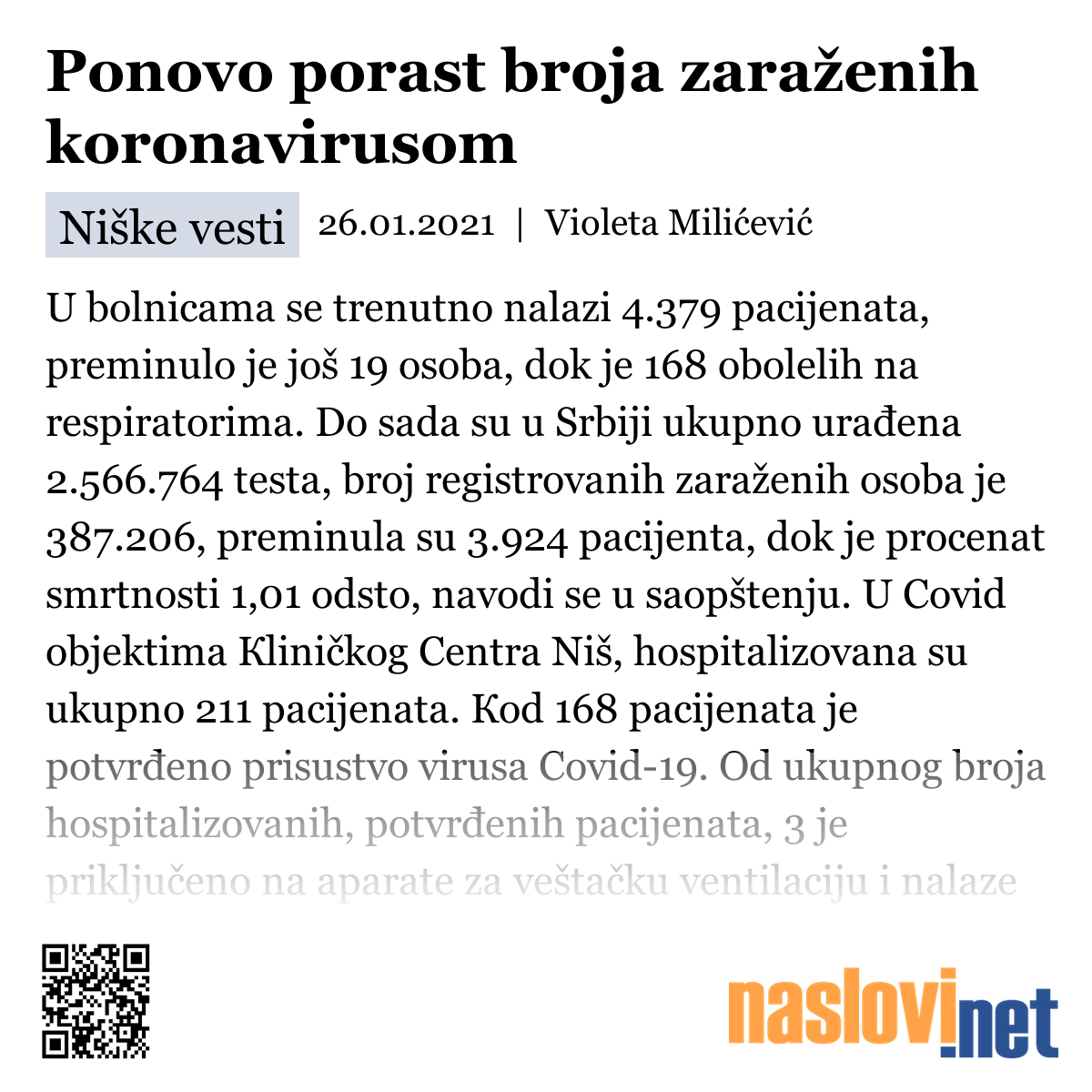 Ponovo porast broja zaraženih koronavirusom

Niške vesti 26.01.2021 | Violeta Milićević

U bolnicama se trenutno nalazi 4.379 pacijenata, preminulo je još 19 osoba, dok je 168 obolelih na respiratorima. Do sada su u Srbiji ukupno urađena 2.566.764 testa, broj registrovanih zaraženih osoba je 387.206, preminula su 3.924 pacijenta, dok je procenat smrtnosti 1,01 odsto, navodi se u saopštenju. U Covid objektima Kliničkog Centra Niš, hospitalizovana su ukupno 211 pacijenata. Kod 168 pacijenata je potvrđeno prisustvo virusa Covid-19. Od ukupnog broja hospitalizovanih, potvrđenih pacijenata, 3 je priključeno na aparate za veštačku ventilaciju i nalaze

naslovi.net